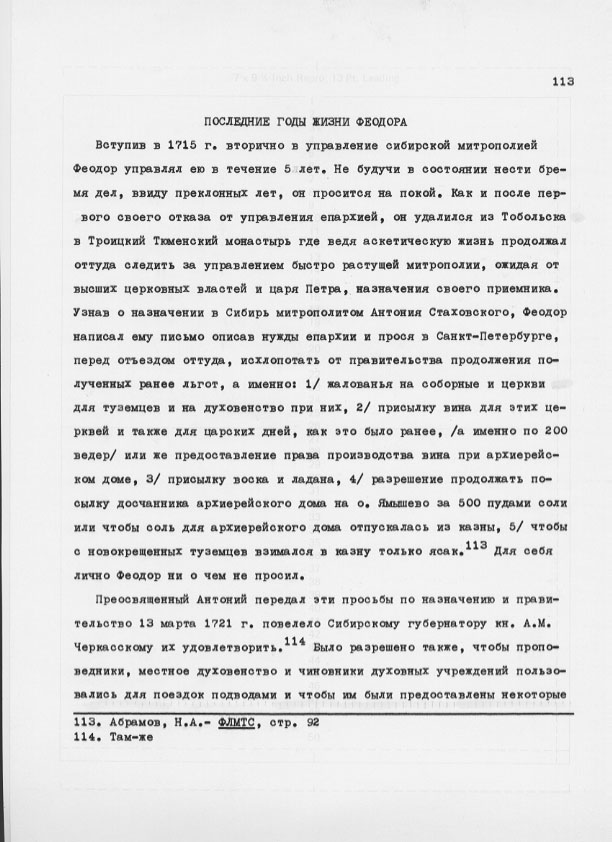 113

ПОСЛЕДНИЕ ГОДЫ ЖИЗНИ ФЕОДОРА

Вступив в 1715 г. вторично в управление сибирской митрополией Феодор управлял ею в течение 5 лет. Не будучи в состоянии нести бремя дел, ввиду преклонных лет, он просится на покой. Как и после первого своего отказа от управления епархией, он удалился из Тобольска в Троицкий Тюменский монастырь где ведя аскетическую жизнь продолжал оттуда следить за управлением быстро растущей митрополии, ожидая от высших церковных властей и царя Петра, назначения своего приемника. Узнав о назначении в Сибирь митрополитом Антония Стаховского, Феодор написал ему письмо описав нужды епархии и прося в Санкт-Петербурге, перед отъездом оттуда, исхлопотать от правительства продолжения полученных ранее льгот, а именно: 1/ жалованья на соборные и церкви для туземцев и на духовенство при них, 2/ присылку вина для этих церквей и также для царских дней, как это было ранее, /а именно по 200 ведер/ или же предоставление права производства вина при архиерейском доме, 3/ присылку воска и ладана, 4/ разрешение продолжать посылку досчанника архиерейского дома на о. Ямышево за 500 пудами соли или чтобы соль для архиерейского дома отпускалась из казны, 5/ чтобы с новокрещенных туземцев взимался в казну только ясак.$^{113}$ Для себя лично Феодор ни о чем не просил.

Преосвященный Антоний передал эти просьбы по назначению и правительство 13 марта 1721 г. повелело Сибирскому губернатору кн. А.М. Черкасскому их удовлетворить.$^{114}$ Было разрешено также, чтобы проповедники, местное духовенство и чиновники духовных учреждений пользовались для поездок подводами и чтобы им были предоставлены некоторые

113. Абрамов, Н.А.- ФЛМТС, стр. 92
114. Там-же